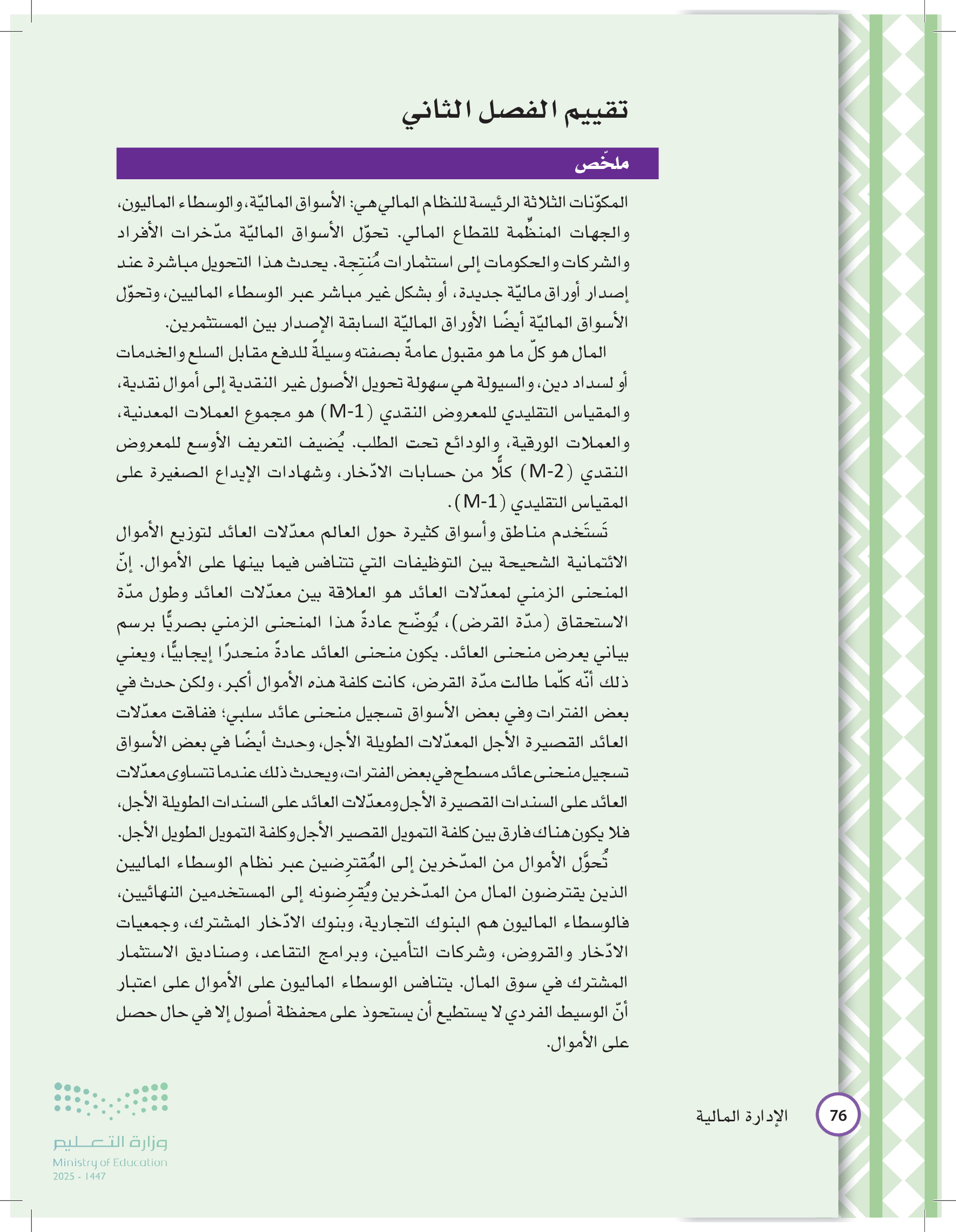 تقييم الفصل الثاني

ملخّص

المكوّنات الثلاثة الرئيسة للنظام المالي هي: الأسواق الماليّة، والوسطاء الماليون، والجهات المنظِّمة للقطاع المالي. تحوّل الأسواق الماليّة مدّخرات الأفراد والشركات والحكومات إلى استثمارات مُنتِجة. يحدث هذا التحويل مباشرة عند إصدار أوراق ماليّة جديدة، أو بشكل غير مباشر عبر الوسطاء الماليين، وتحوّل الأسواق الماليّة أيضًا الأوراق الماليّة السابقة الإصدار بين المستثمرين.

المال هو كلّ ما هو مقبول عامةً بصفته وسيلةً للدفع مقابل السلع والخدمات أو لسداد دين، والسيولة هي سهولة تحويل الأصول غير النقدية إلى أموال نقدية، والمقياس التقليدي للمعروض النقدي (M-1) هو مجموع العملات المعدنية، والعملات الورقية، والودائع تحت الطلب. يُضيف التعريف الأوسع للمعروض النقدي (M-2) كلًّا من حسابات الادّخار، وشهادات الإيداع الصغيرة على المقياس التقليدي (M-1).

تَستَخدم مناطق وأسواق كثيرة حول العالم معدّلات العائد لتوزيع الأموال الائتمانية الشحيحة بين التوظيفات التي تتنافس فيما بينها على الأموال. إنّ المنحنى الزمني لمعدّلات العائد هو العلاقة بين معدّلات العائد وطول مدّة الاستحقاق (مدّة القرض)، يُوضّح عادةً هذا المنحنى الزمني بصريًّا برسم بياني يعرض منحنى العائد. يكون منحنى العائد عادةً منحدرًا إيجابيًّا، ويعني ذلك أنّه كلّما طالت مدّة القرض، كانت كلفة هذه الأموال أكبر، ولكن حدث في بعض الفترات وفي بعض الأسواق تسجيل منحنى عائد سلبي؛ ففاقت معدّلات العائد القصيرة الأجل المعدّلات الطويلة الأجل، وحدث أيضًا في بعض الأسواق تسجيل منحنى عائد مسطح في بعض الفترات، ويحدث ذلك عندما تتساوى معدّلات العائد على السندات القصيرة الأجل ومعدّلات العائد على السندات الطويلة الأجل، فلا يكون هناك فارق بين كلفة التمويل القصير الأجل وكلفة التمويل الطويل الأجل.

تُحوَّل الأموال من المدّخرين إلى المُقترِضين عبر نظام الوسطاء الماليين الذين يقترضون المال من المدّخرين ويُقرِضونه إلى المستخدمين النهائيين، فالوسطاء الماليون هم البنوك التجارية، وبنوك الادّخار المشترك، وجمعيات الادّخار والقروض، وشركات التأمين، وبرامج التقاعد، وصناديق الاستثمار المشترك في سوق المال. يتنافس الوسطاء الماليون على الأموال على اعتبار أنّ الوسيط الفردي لا يستطيع أن يستحوذ على محفظة أصول إلا في حال حصل على الأموال.

76 الإدارة المالية

وزارة التعليم
Ministry of Education
2025 - 1447